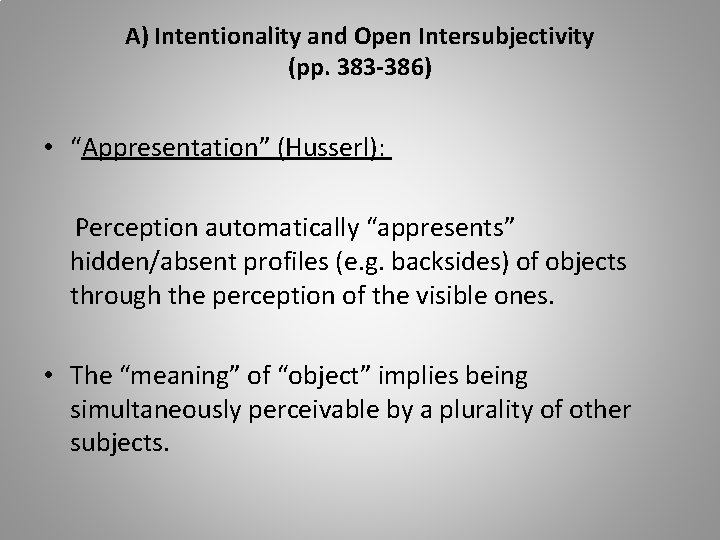 A) Intentionality and Open Intersubjectivity
(pp. 383-386)

• “Appresentation” (Husserl):

Perception automatically “appresents” hidden/absent profiles (e.g. backsides) of objects through the perception of the visible ones.

• The “meaning” of “object” implies being simultaneously perceivable by a plurality of other subjects.